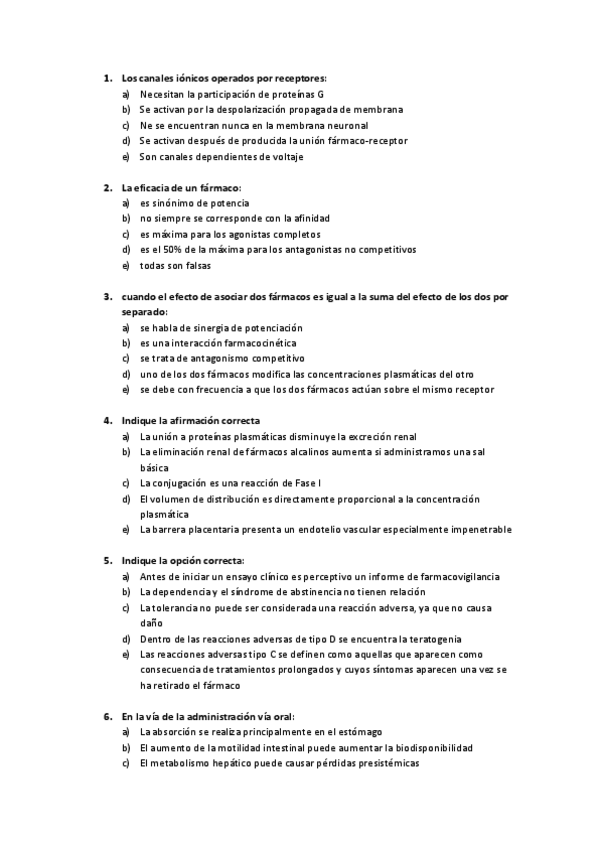 1. Los canales iónicos operados por receptores:
a) Necesitan la participación de proteínas G
b) Se activan por la despolarización propagada de membrana
c) Ne se encuentran nunca en la membrana neuronal
d) Se activan después de producida la unión fármaco-receptor
e) Son canales dependientes de voltaje

2. La eficacia de un fármaco:
a) es sinónimo de potencia
b) no siempre se corresponde con la afinidad
c) es máxima para los agonistas completos
d) es el 50% de la máxima para los antagonistas no competitivos
e) todas son falsas

3. cuando el efecto de asociar dos fármacos es igual a la suma del efecto de los dos por separado:
a) se habla de sinergia de potenciación
b) es una interacción farmacocinética
c) se trata de antagonismo competitivo
d) uno de los dos fármacos modifica las concentraciones plasmáticas del otro
e) se debe con frecuencia a que los dos fármacos actúan sobre el mismo receptor

4. Indique la afirmación correcta
a) La unión a proteínas plasmáticas disminuye la excreción renal
b) La eliminación renal de fármacos alcalinos aumenta si administramos una sal básica
c) La conjugación es una reacción de Fase I
d) El volumen de distribución es directamente proporcional a la concentración plasmática
e) La barrera placentaria presenta un endotelio vascular especialmente impenetrable

5. Indique la opción correcta:
a) Antes de iniciar un ensayo clínico es perceptivo un informe de farmacovigilancia
b) La dependencia y el síndrome de abstinencia no tienen relación
c) La tolerancia no puede ser considerada una reacción adversa, ya que no causa daño
d) Dentro de las reacciones adversas de tipo D se encuentra la teratogenia
e) Las reacciones adversas tipo C se definen como aquellas que aparecen como consecuencia de tratamientos prolongados y cuyos síntomas aparecen una vez se ha retirado el fármaco

6. En la vía de la administración vía oral:
a) La absorción se realiza principalmente en el estómago
b) El aumento de la motilidad intestinal puede aumentar la biodisponibilidad
c) El metabolismo hepático puede causar pérdidas presistémicas